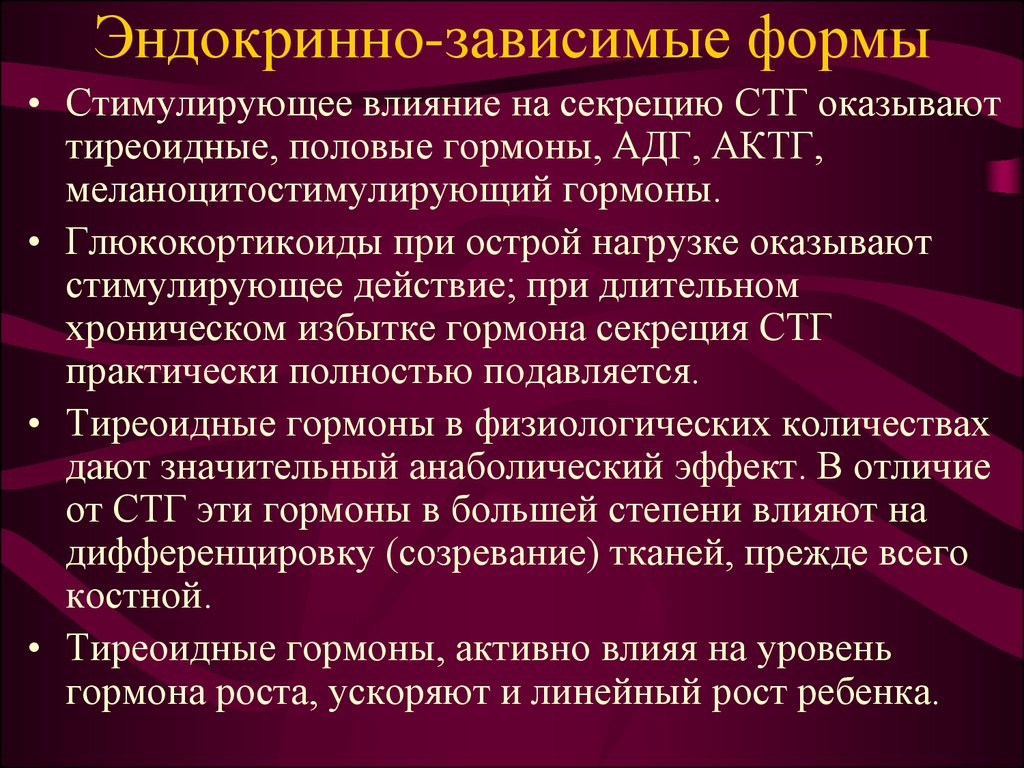 Эндокринно-зависимые формы

• Стимулирующее влияние на секрецию СТГ оказывают тиреоидные, половые гормоны, АДГ, АКТГ, меланоцитостимулирующий гормоны.

• Глюкокортикоиды при острой нагрузке оказывают стимулирующее действие; при длительном хроническом избытке гормона секреция СТГ практически полностью подавляется.

• Тиреоидные гормоны в физиологических количествах дают значительный анаболический эффект. В отличие от СТГ эти гормоны в большей степени влияют на дифференцировку (созревание) тканей, прежде всего костной.

• Тиреоидные гормоны, активно влияя на уровень гормона роста, ускоряют и линейный рост ребенка.